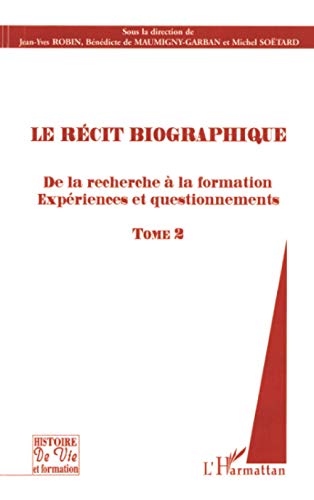 Sous la direction de
Jean-Yves ROBIN, Bénédicte de MAUMIGNY-GARBAN et Michel SOËTARD

LE RÉCIT BIOGRAPHIQUE

De la recherche à la formation
Expériences et questionnements

TOME 2

HISTOIRE
De Vie
et formation

L'Harmattan